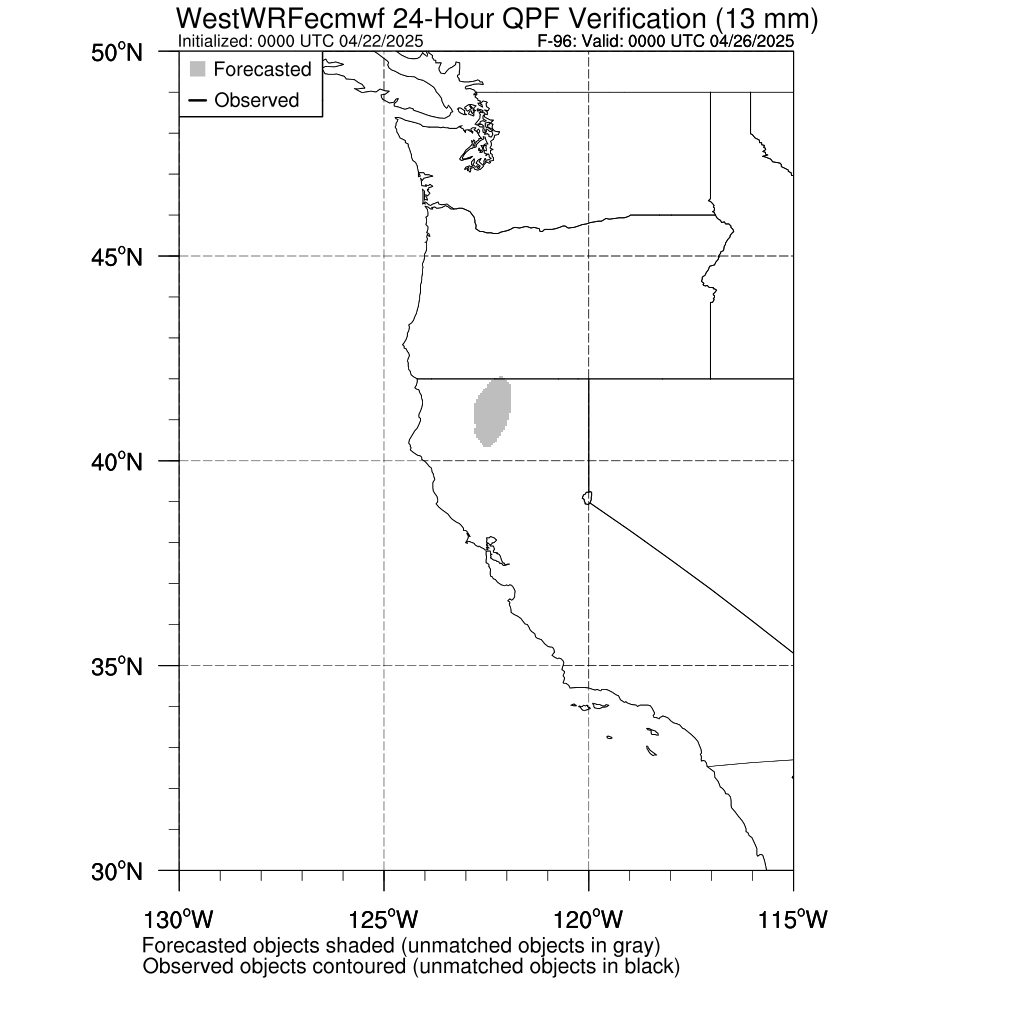 WestWRFecmwf 24-Hour QPF Verification (13 mm)
Initialized: 0000 UTC 04/22/2025
F-96: Valid: 0000 UTC 04/26/2025

Forecasted
Observed

50°N
45°N
40°N
35°N
30°N

130°W
125°W
120°W
115°W

Forecasted objects shaded (unmatched objects in gray)
Observed objects contoured (unmatched objects in black)